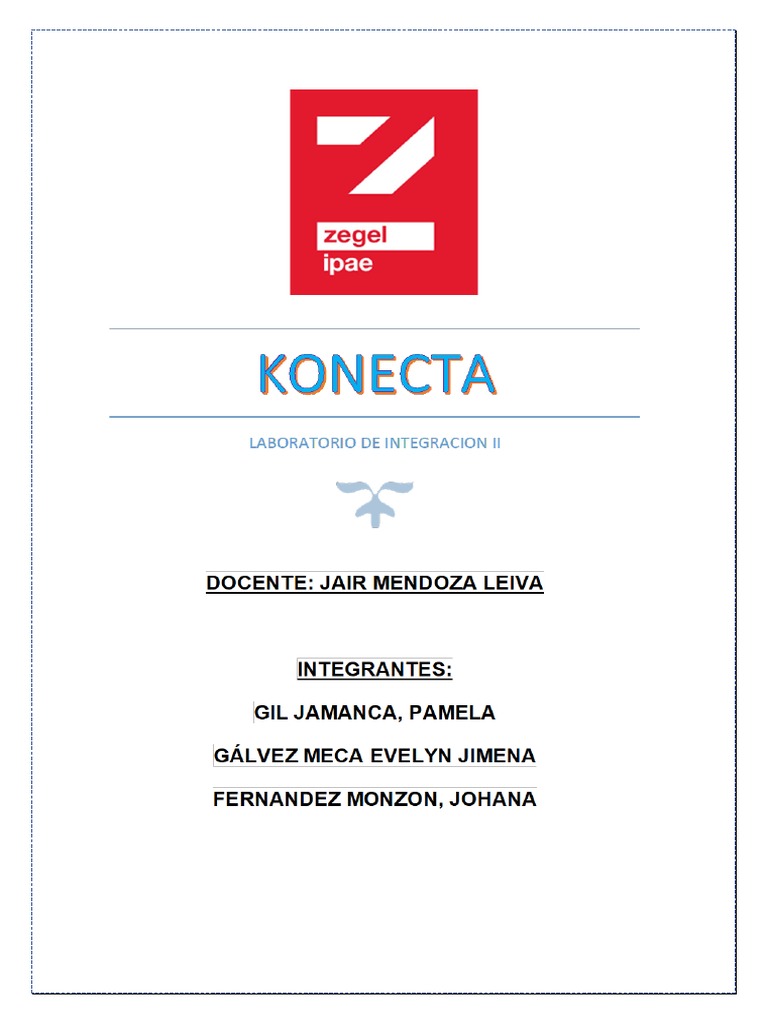 zegel
ipae

KONECTA

LABORATORIO DE INTEGRACION II

DOCENTE: JAIR MENDOZA LEIVA

INTEGRANTES:

GIL JAMANCA, PAMELA

GÁLVEZ MECA EVELYN JIMENA

FERNANDEZ MONZON, JOHANA